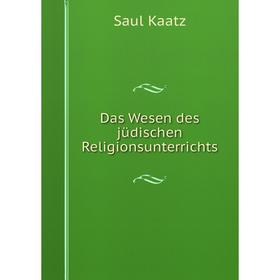 Saul Kaatz

Das Wesen des jüdischen Religionsunterrichts